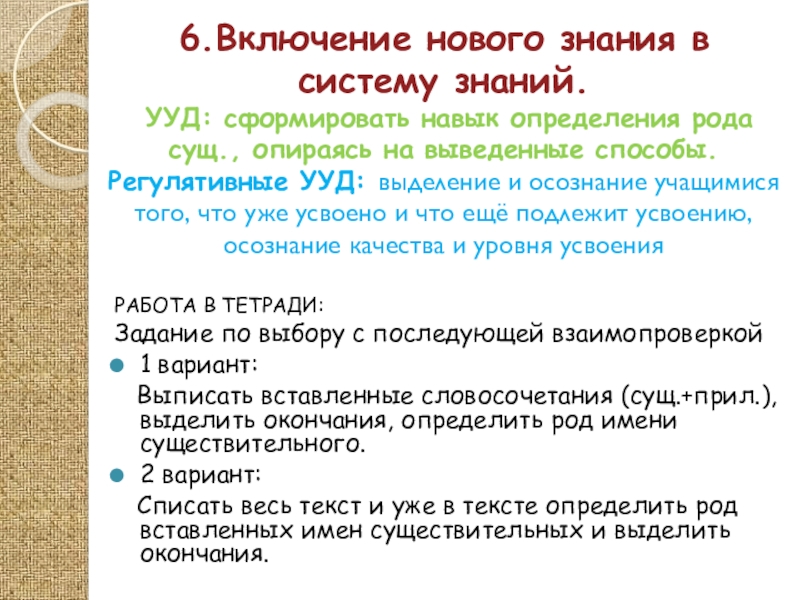 6.Включение нового знания в систему знаний.

УУД: сформировать навык определения рода сущ., опираясь на выведенные способы.

Регулятивные УУД: выделение и осознание учащимися того, что уже усвоено и что ещё подлежит усвоению, осознание качества и уровня усвоения

РАБОТА В ТЕТРАДИ:

Задание по выбору с последующей взаимопроверкой

• 1 вариант:

Выписать вставленные словосочетания (сущ.+прил.), выделить окончания, определить род имени существительного.

• 2 вариант:

Списать весь текст и уже в тексте определить род вставленных имен существительных и выделить окончания.